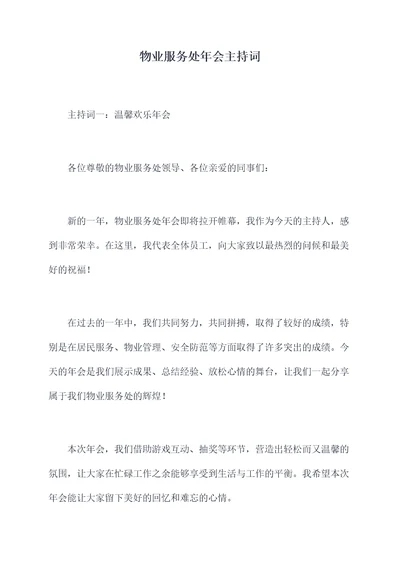 物业服务处年会主持词

主持词一：温馨欢乐年会

各位尊敬的物业服务处领导、各位亲爱的同事们：

新的一年，物业服务处年会即将拉开帷幕，我作为今天的主持人，感到非常荣幸。在这里，我代表全体员工，向大家致以最热烈的问候和最美好的祝福！

在过去的一年中，我们共同努力，共同拼搏，取得了较好的成绩，特别是在居民服务、物业管理、安全防范等方面取得了许多突出的成绩。今天的年会是我们展示成果、总结经验、放松心情的舞台，让我们一起分享属于我们物业服务处的辉煌！

本次年会，我们借助游戏互动、抽奖等环节，营造出轻松而又温馨的氛围，让大家在忙碌工作之余能够享受到生活与工作的平衡。我希望本次年会能让大家留下美好的回忆和难忘的心情。